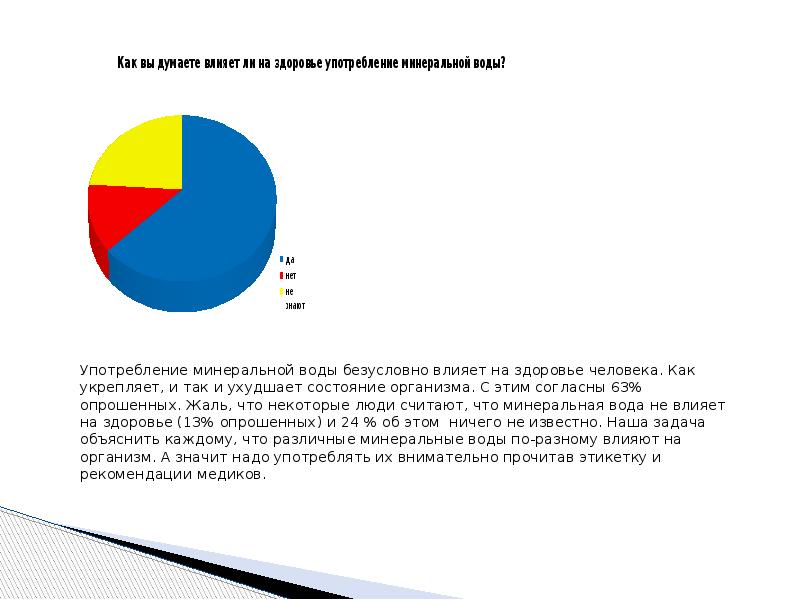 Как вы думаете влияет ли на здоровье употребление минеральной воды?

да
нет
не знают

Употребление минеральной воды безусловно влияет на здоровье человека. Как укрепляет, и так и ухудшает состояние организма. С этим согласны 63% опрошенных. Жаль, что некоторые люди считают, что минеральная вода не влияет на здоровье (13% опрошенных) и 24 % об этом ничего не известно. Наша задача объяснить каждому, что различные минеральные воды по-разному влияют на организм. А значит надо употреблять их внимательно прочитав этикетку и рекомендации медиков.